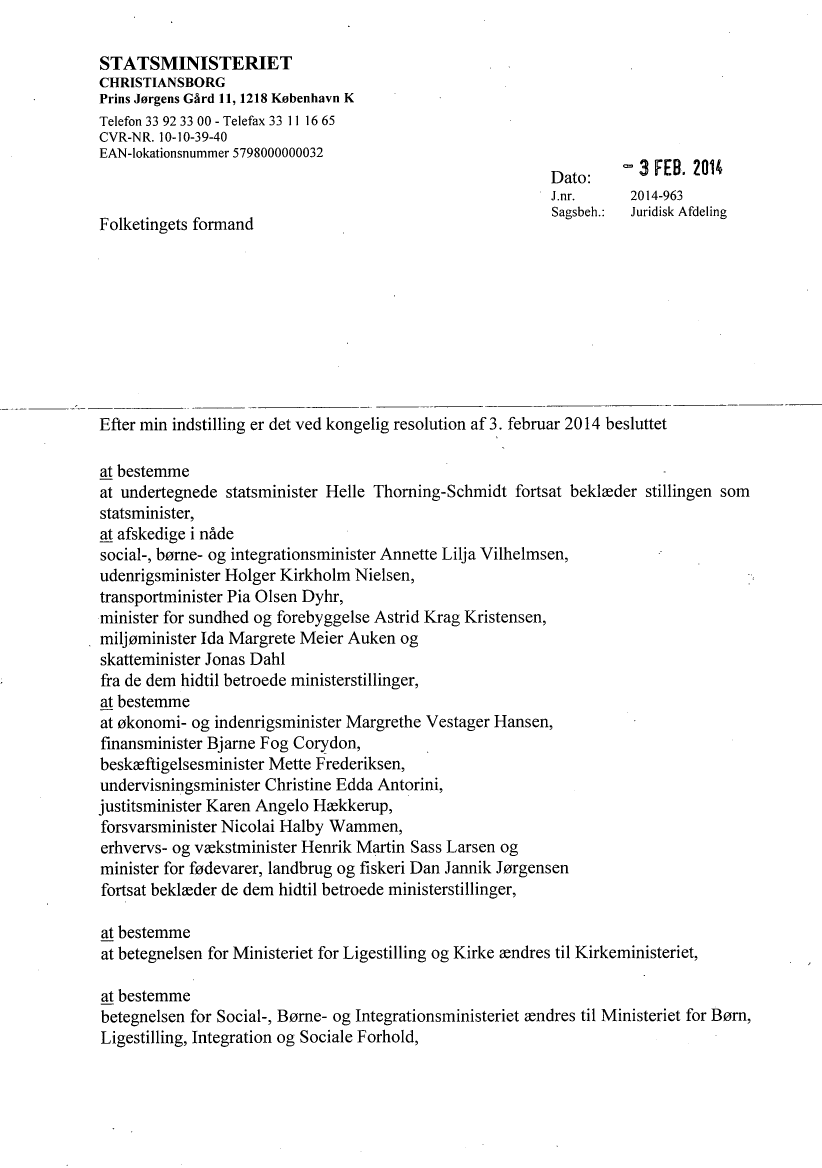 STATSMINISTERIET
CHRISTIANSBORG
Prins Jørgens Gård 11, 1218 København K
Telefon 33 92 33 00 - Telefax 33 11 16 65
CVR-NR. 10-10-39-40
EAN-lokationsnummer 5798000000032

Dato: - 3 FEB. 2014
J.nr. 2014-963
Sagsbeh.: Juridisk Afdeling

Folketingets formand

Efter min indstilling er det ved kongelig resolution af 3. februar 2014 besluttet

at bestemme
at undertegnede statsminister Helle Thorning-Schmidt fortsat beklæder stillingen som statsminister,
at afskedige i nåde
social-, børne- og integrationsminister Annette Lilja Vilhelmsen,
udenrigsminister Holger Kirkholm Nielsen,
transportminister Pia Olsen Dyhr,
minister for sundhed og forebyggelse Astrid Krag Kristensen,
miljøminister Ida Margrete Meier Auken og
skatteminister Jonas Dahl
fra de dem hidtil betroede ministerstillinger,
at bestemme
at økonomi- og indenrigsminister Margrethe Vestager Hansen,
finansminister Bjarne Fog Corydon,
beskæftigelsesminister Mette Frederiksen,
undervisningsminister Christine Edda Antorini,
justitsminister Karen Angelo Hækkerup,
forsvarsminister Nicolai Halby Wammen,
erhvervs- og vækstminister Henrik Martin Sass Larsen og
minister for fødevarer, landbrug og fiskeri Dan Jannik Jørgensen
fortsat beklæder de dem hidtil betroede ministerstillinger,

at bestemme
at betegnelsen for Ministeriet for Ligestilling og Kirke ændres til Kirkeministeriet,

at bestemme
betegnelsen for Social-, Børne- og Integrationsministeriet ændres til Ministeriet for Børn, Ligestilling, Integration og Sociale Forhold,